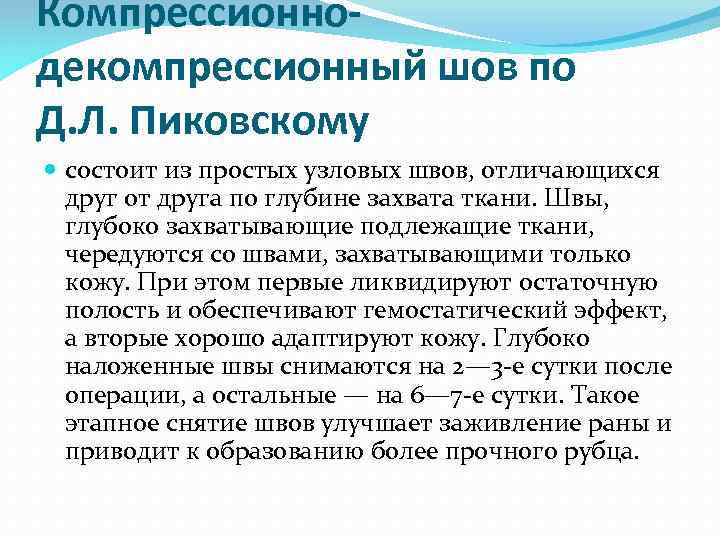 Компрессионно-декомпрессионный шов по Д.Л. Пиковскому

состоит из простых узловых швов, отличающихся друг от друга по глубине захвата ткани. Швы, глубоко захватывающие подлежащие ткани, чередуются со швами, захватывающими только кожу. При этом первые ликвидируют остаточную полость и обеспечивают гемостатический эффект, а вторые хорошо адаптируют кожу. Глубоко наложенные швы снимаются на 2—3-е сутки после операции, а остальные — на 6—7-е сутки. Такое этапное снятие швов улучшает заживление раны и приводит к образованию более прочного рубца.